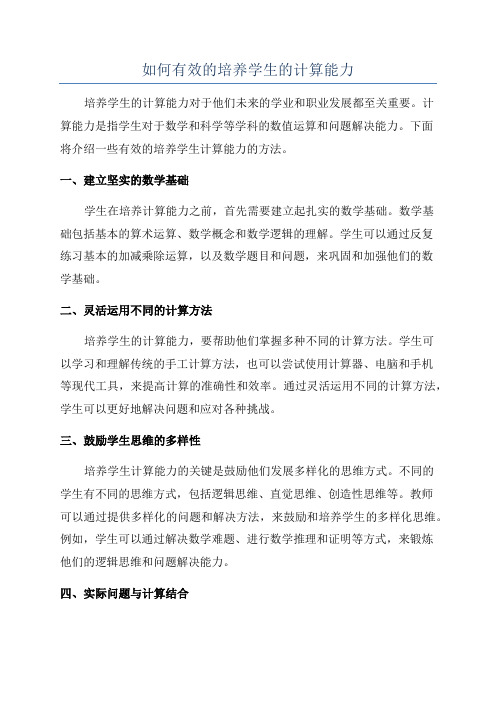 如何有效的培养学生的计算能力

培养学生的计算能力对于他们未来的学业和职业发展都至关重要。计算能力是指学生对于数学和科学等学科的数值运算和问题解决能力。下面将介绍一些有效的培养学生计算能力的方法。

一、建立坚实的数学基础

学生在培养计算能力之前，首先需要建立起扎实的数学基础。数学基础包括基本的算术运算、数学概念和数学逻辑的理解。学生可以通过反复练习基本的加减乘除运算，以及数学题目和问题，来巩固和加强他们的数学基础。

二、灵活运用不同的计算方法

培养学生的计算能力，要帮助他们掌握多种不同的计算方法。学生可以学习和理解传统的手工计算方法，也可以尝试使用计算器、电脑和手机等现代工具，来提高计算的准确性和效率。通过灵活运用不同的计算方法，学生可以更好地解决问题和应对各种挑战。

三、鼓励学生思维的多样性

培养学生计算能力的关键是鼓励他们发展多样化的思维方式。不同的学生有不同的思维方式，包括逻辑思维、直觉思维、创造性思维等。教师可以通过提供多样化的问题和解决方法，来鼓励和培养学生的多样化思维。例如，学生可以通过解决数学难题、进行数学推理和证明等方式，来锻炼他们的逻辑思维和问题解决能力。

四、实际问题与计算结合